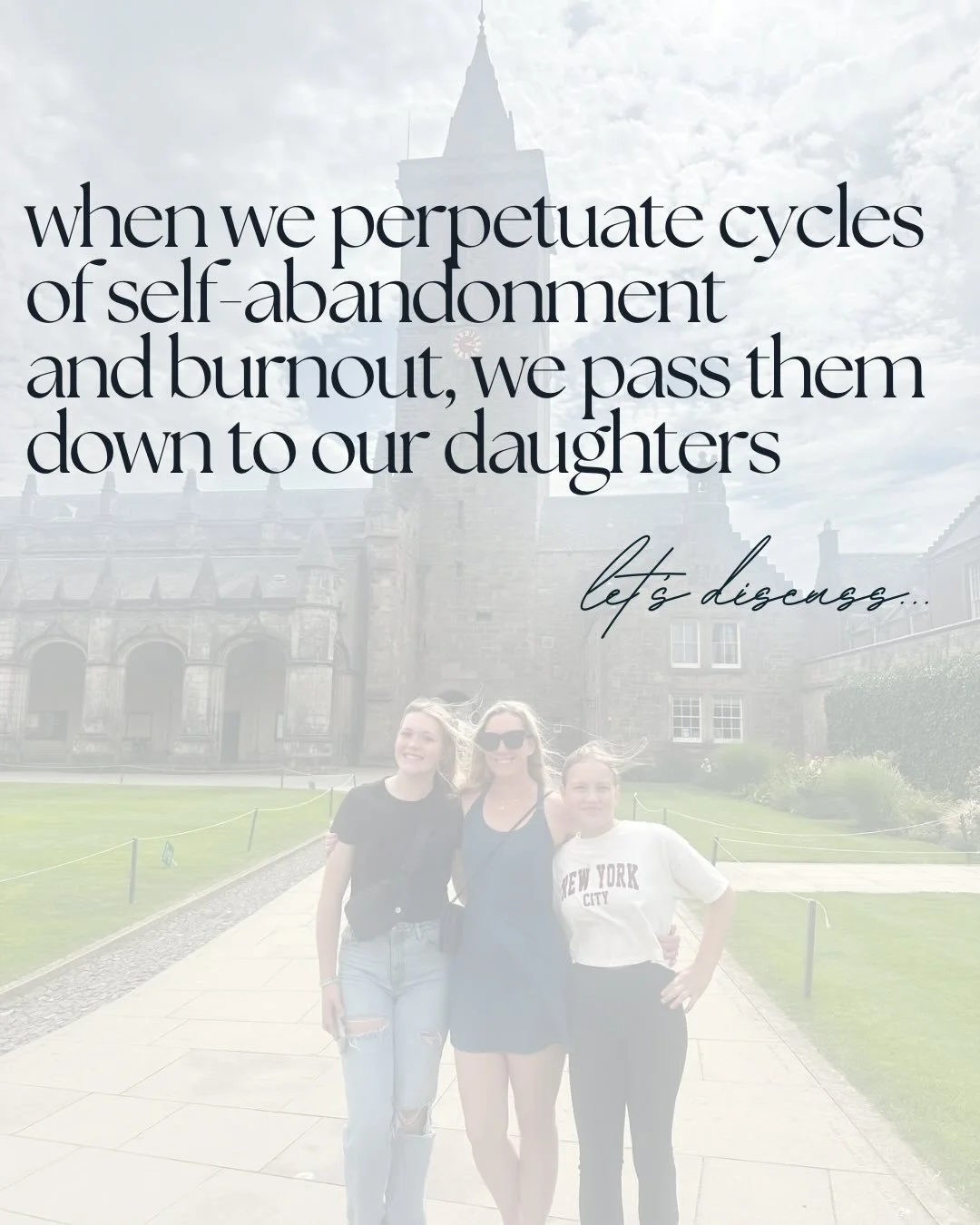 when we perpetuate cycles of self-abandonment and burnout, we pass them down to our daughters

let's discuss...

NEW YORK CITY